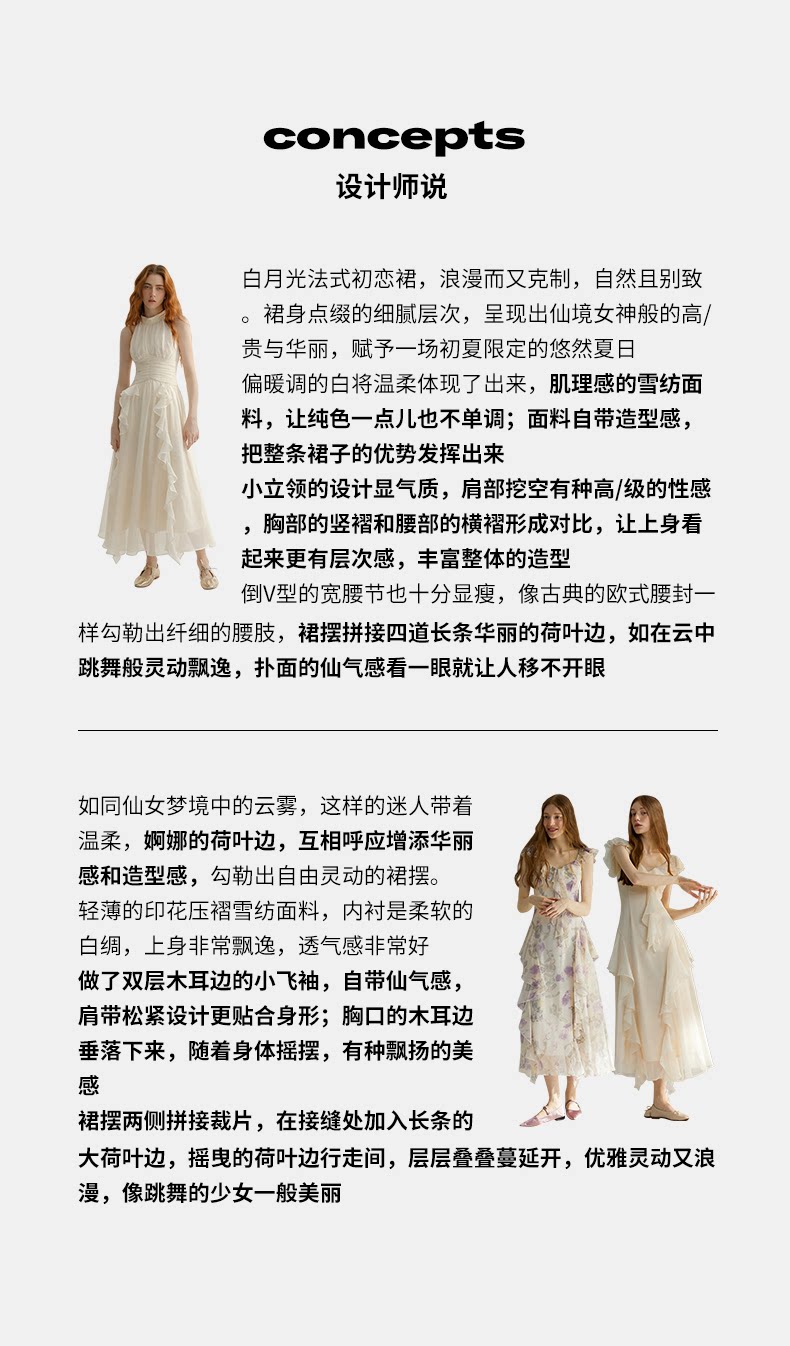 concepts
设计师说

白月光法式初恋裙，浪漫而又克制，自然且别致。裙身点缀的细腻层次，呈现出仙境女神般的高/贵与华丽，赋予一场初夏限定的悠然夏日

偏暖调的白将温柔体现了出来，肌理感的雪纺面料，让纯色一点儿也不单调；面料自带造型感，把整条裙子的优势发挥出来

小立领的设计显气质，肩部挖空有种高/级的性感，胸部的竖褶和腰部的横褶形成对比，让上身看起来更有层次感，丰富整体的造型

倒V型的宽腰节也十分显瘦，像古典的欧式腰封一样勾勒出纤细的腰肢，裙摆拼接四道长条华丽的荷叶边，如在云中跳舞般灵动飘逸，扑面的仙气感看一眼就让人移不开眼

如同仙女梦境中的云雾，这样的迷人带着温柔，婀娜的荷叶边，互相呼应增添华丽感和造型感，勾勒出自由灵动的裙摆。

轻薄的印花压褶雪纺面料，内衬是柔软的白绸，上身非常飘逸，透气感非常好

做了双层木耳边的小飞袖，自带仙气感，肩带松紧设计更贴合身形；胸口的木耳边垂落下来，随着身体摇摆，有种飘扬的美感

裙摆两侧拼接裁片，在接缝处加入长条的大荷叶边，摇曳的荷叶边行走间，层层叠叠蔓延开，优雅灵动又浪漫，像跳舞的少女一般美丽